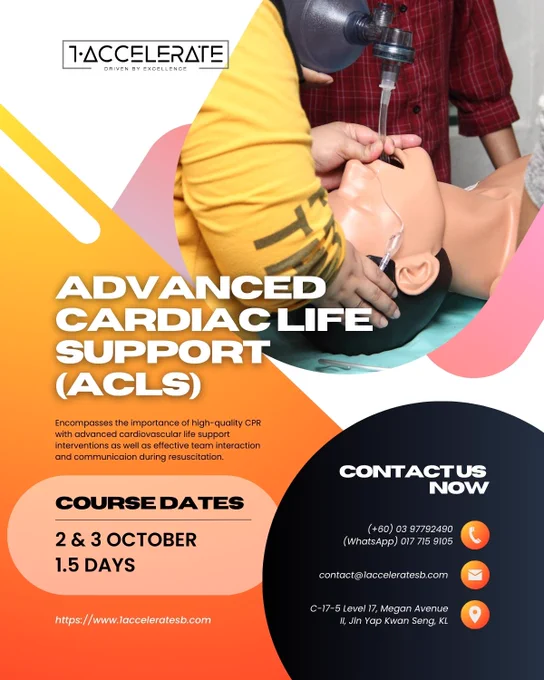 1·ACCELERATE
DRIVEN BY EXCELLENCE

ADVANCED CARDIAC LIFE SUPPORT (ACLS)

Encompasses the importance of high-quality CPR with advanced cardiovascular life support interventions as well as effective team interaction and communicaion during resuscitation.

COURSE DATES

2 & 3 OCTOBER
1.5 DAYS

https://www.1acceleratesb.com

CONTACT US NOW

(+60) 03 97792490
(WhatsApp) 017 715 9105

contact@1acceleratesb.com

C-17-5 Level 17, Megan Avenue II, Jln Yap Kwan Seng, KL